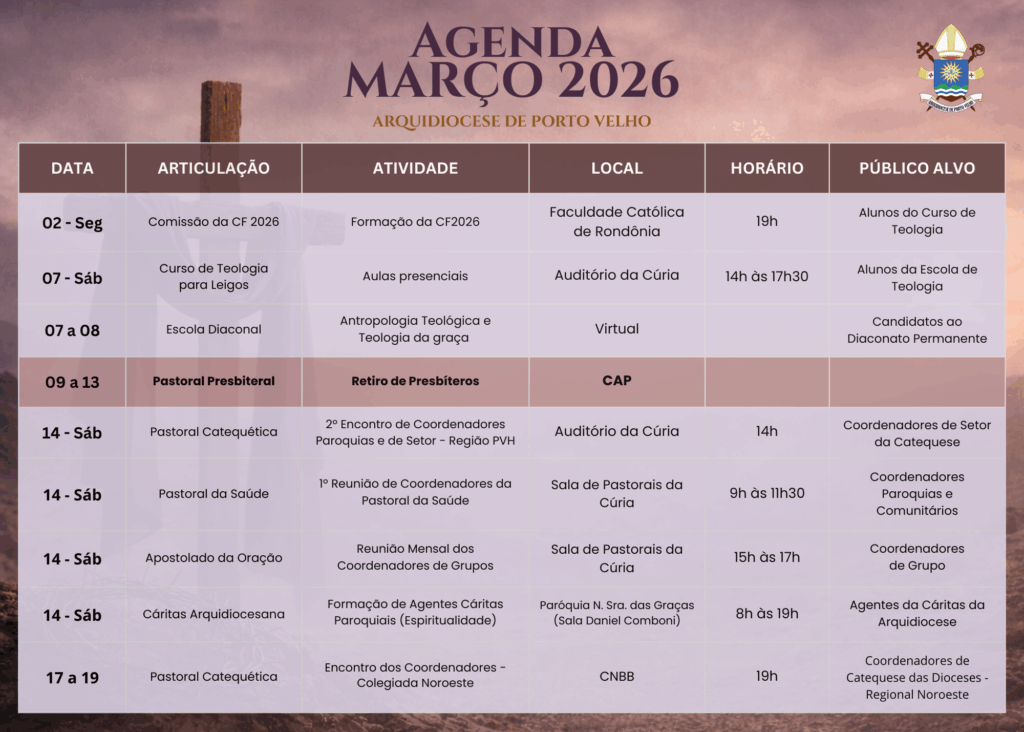 AGENDA
MARÇO 2026
ARQUIDIOCESE DE PORTO VELHO

ARQUIDIOCESE DE PORTO VELHO

| DATA | ARTICULAÇÃO | ATIVIDADE | LOCAL | HORÁRIO | PÚBLICO ALVO |
|---|---|---|---|---|---|
| 02 - Seg | Comissão da CF 2026 | Formação da CF2026 | Faculdade Católica de Rondônia | 19h | Alunos do Curso de Teologia |
| 07 - Sáb | Curso de Teologia para Leigos | Aulas presenciais | Auditório da Cúria | 14h às 17h30 | Alunos da Escola de Teologia |
| 07 a 08 | Escola Diaconal | Antropologia Teológica e Teologia da graça | Virtual | | Candidatos ao Diaconato Permanente |
| 09 a 13 | Pastoral Presbiteral | Retiro de Presbíteros | CAP | | |
| 14 - Sáb | Pastoral Catequética | 2º Encontro de Coordenadores Paroquias e de Setor - Região PVH | Auditório da Cúria | 14h | Coordenadores de Setor da Catequese |
| 14 - Sáb | Pastoral da Saúde | 1º Reunião de Coordenadores da Pastoral da Saúde | Sala de Pastorais da Cúria | 9h às 11h30 | Coordenadores Paroquias e Comunitários |
| 14 - Sáb | Apostolado da Oração | Reunião Mensal dos Coordenadores de Grupos | Sala de Pastorais da Cúria | 15h às 17h | Coordenadores de Grupo |
| 14 - Sáb | Cáritas Arquidiocesana | Formação de Agentes Cáritas Paroquiais (Espiritualidade) | Paróquia N. Sra. das Graças (Sala Daniel Comboni) | 8h às 19h | Agentes da Cáritas da Arquidiocese |
| 17 a 19 | Pastoral Catequética | Encontro dos Coordenadores - Colegiada Noroeste | CNBB | 19h | Coordenadores de Catequese das Dioceses - Regional Noroeste |